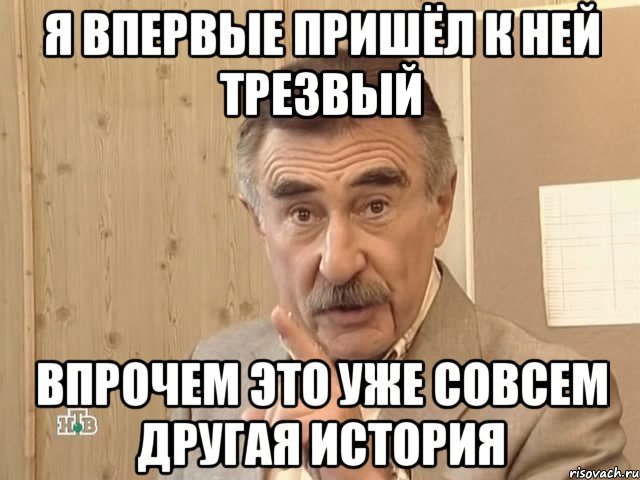 Я ВПЕРВЫЕ ПРИШЁЛ К НЕЙ ТРЕЗВЫЙ

ВПРОЧЕМ ЭТО УЖЕ СОВСЕМ ДРУГАЯ ИСТОРИЯ

НТВ

risovach.ru